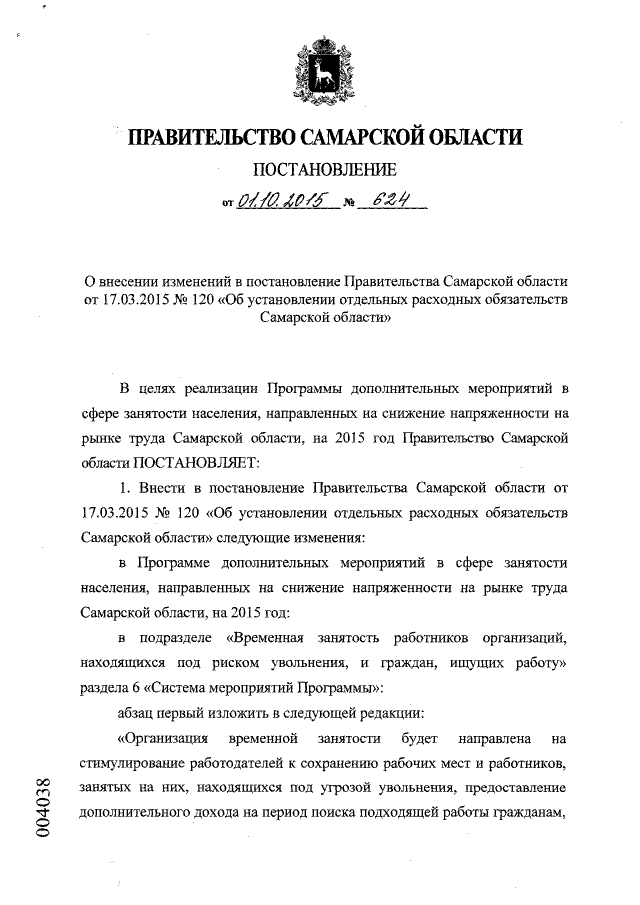 ПРАВИТЕЛЬСТВО САМАРСКОЙ ОБЛАСТИ

ПОСТАНОВЛЕНИЕ

от 01.10.2015 № 624

О внесении изменений в постановление Правительства Самарской области от 17.03.2015 № 120 «Об установлении отдельных расходных обязательств Самарской области»

В целях реализации Программы дополнительных мероприятий в сфере занятости населения, направленных на снижение напряженности на рынке труда Самарской области, на 2015 год Правительство Самарской области ПОСТАНОВЛЯЕТ:

1. Внести в постановление Правительства Самарской области от 17.03.2015 № 120 «Об установлении отдельных расходных обязательств Самарской области» следующие изменения:

в Программе дополнительных мероприятий в сфере занятости населения, направленных на снижение напряженности на рынке труда Самарской области, на 2015 год:

в подразделе «Временная занятость работников организаций, находящихся под риском увольнения, и граждан, ищущих работу» раздела 6 «Система мероприятий Программы»:

абзац первый изложить в следующей редакции:

«Организация временной занятости будет направлена на стимулирование работодателей к сохранению рабочих мест и работников, занятых на них, находящихся под угрозой увольнения, предоставление дополнительного дохода на период поиска подходящей работы гражданам,

004038